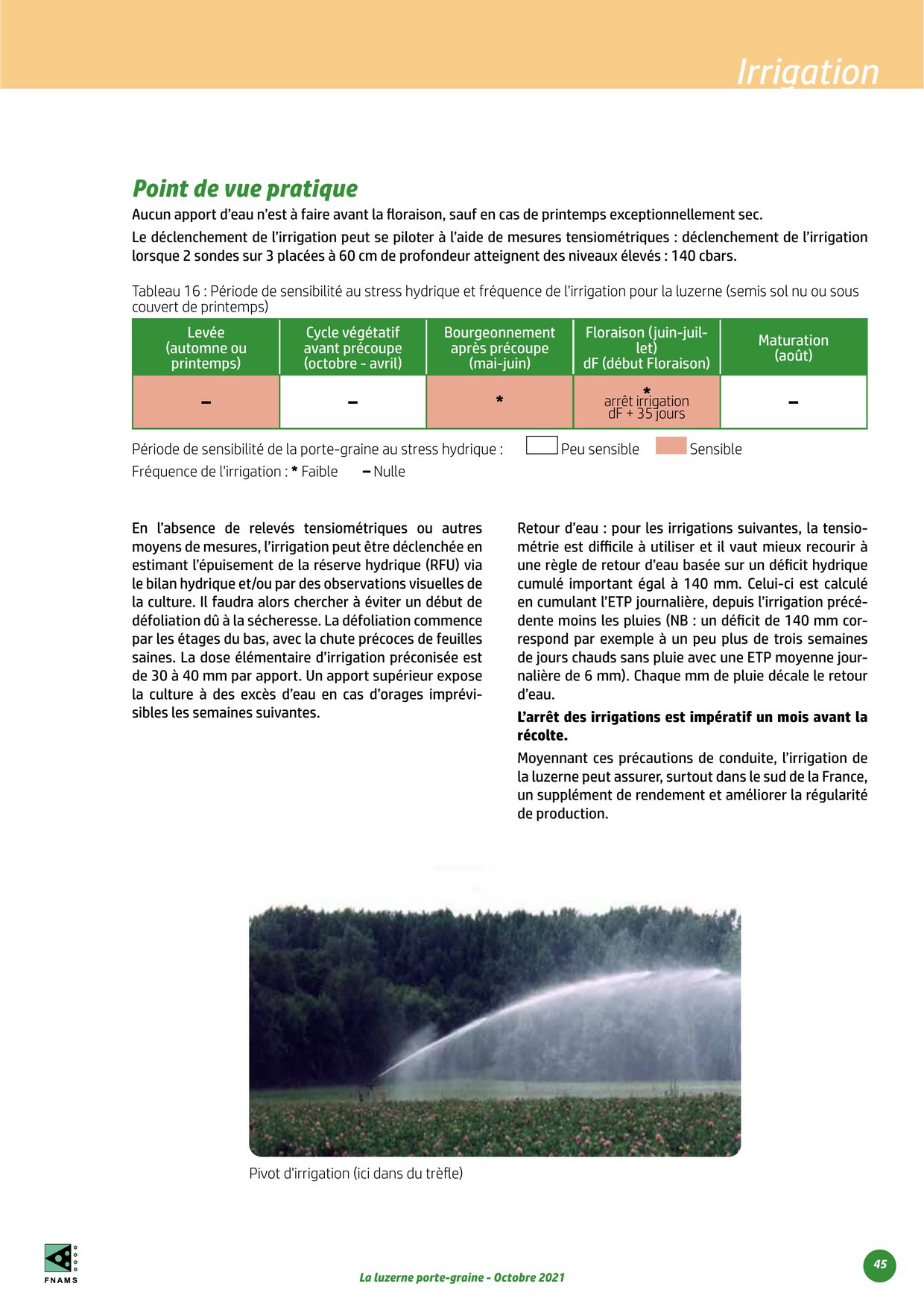 Irrigation

Point de vue pratique

Aucun apport d'eau n'est à faire avant la floraison, sauf en cas de printemps exceptionnellement sec.

Le déclenchement de l'irrigation peut se piloter à l'aide de mesures tensiométriques : déclenchement de l'irrigation lorsque 2 sondes sur 3 placées à 60 cm de profondeur atteignent des niveaux élevés : 140 cbars.

Tableau 16 : Période de sensibilité au stress hydrique et fréquence de l'irrigation pour la luzerne (semis sol nu ou sous couvert de printemps)

| Levée (automne ou printemps) | Cycle végétatif avant précoupe (octobre - avril) | Bourgeonnement après précoupe (mai-juin) | Floraison (juin-juillet) dF (début Floraison) | Maturation (août) |
|---|---|---|---|---|
| – | – | * | * arrêt irrigation dF + 35 jours | – |

Période de sensibilité de la porte-graine au stress hydrique : Peu sensible Sensible

Fréquence de l'irrigation : * Faible – Nulle

En l'absence de relevés tensiométriques ou autres moyens de mesures, l'irrigation peut être déclenchée en estimant l'épuisement de la réserve hydrique (RFU) via le bilan hydrique et/ou par des observations visuelles de la culture. Il faudra alors chercher à éviter un début de défoliation dû à la sécheresse. La défoliation commence par les étages du bas, avec la chute précoces de feuilles saines. La dose élémentaire d'irrigation préconisée est de 30 à 40 mm par apport. Un apport supérieur expose la culture à des excès d'eau en cas d'orages imprévisibles les semaines suivantes.

Retour d'eau : pour les irrigations suivantes, la tensiométrie est difficile à utiliser et il vaut mieux recourir à une règle de retour d'eau basée sur un déficit hydrique cumulé important égal à 140 mm. Celui-ci est calculé en cumulant l'ETP journalière, depuis l'irrigation précédente moins les pluies (NB : un déficit de 140 mm correspond par exemple à un peu plus de trois semaines de jours chauds sans pluie avec une ETP moyenne journalière de 6 mm). Chaque mm de pluie décale le retour d'eau.

L'arrêt des irrigations est impératif un mois avant la récolte.

Moyennant ces précautions de conduite, l'irrigation de la luzerne peut assurer, surtout dans le sud de la France, un supplément de rendement et améliorer la régularité de production.

Pivot d'irrigation (ici dans du trèfle)

FNAMS

La luzerne porte-graine - Octobre 2021

45